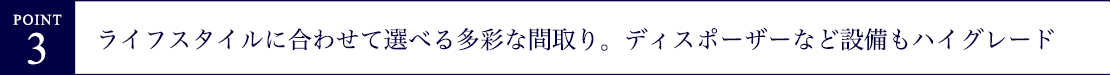 POINT
3

ライフスタイルに合わせて選べる多彩な間取り。ディスポーザーなど設備もハイグレード